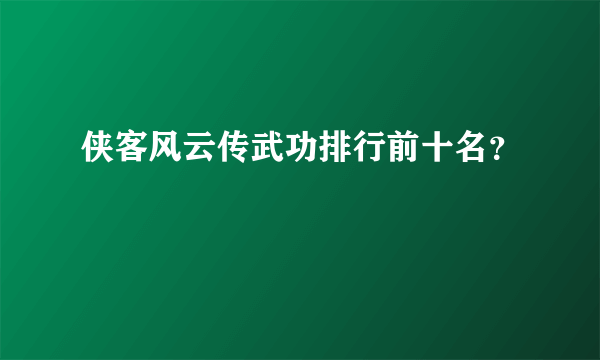 侠客风云传武功排行前十名？